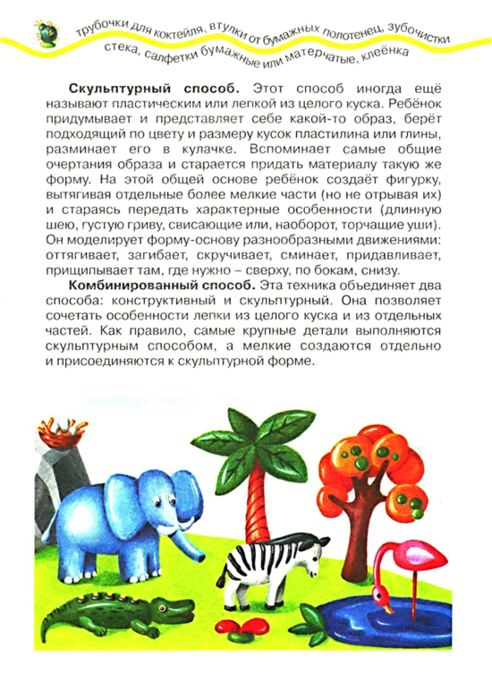 трубочки для коктейля, втулки от бумажных полотенец, зубочистки
стека, салфетки бумажные или матерчатые, клеёнка

**Скульптурный способ.** Этот способ иногда ещё называют пластическим или лепкой из целого куска. Ребёнок придумывает и представляет себе какой-то образ, берёт подходящий по цвету и размеру кусок пластилина или глины, разминает его в кулачке. Вспоминает самые общие очертания образа и старается придать материалу такую же форму. На этой общей основе ребёнок создаёт фигурку, вытягивая отдельные более мелкие части (но не отрывая их) и стараясь передать характерные особенности (длинную шею, густую гриву, свисающие или, наоборот, торчащие уши). Он моделирует форму-основу разнообразными движениями: оттягивает, загибает, скручивает, сминает, придавливает, прищипывает там, где нужно – сверху, по бокам, снизу.

**Комбинированный способ.** Эта техника объединяет два способа: конструктивный и скульптурный. Она позволяет сочетать особенности лепки из целого куска и из отдельных частей. Как правило, самые крупные детали выполняются скульптурным способом, а мелкие создаются отдельно и присоединяются к скульптурной форме.